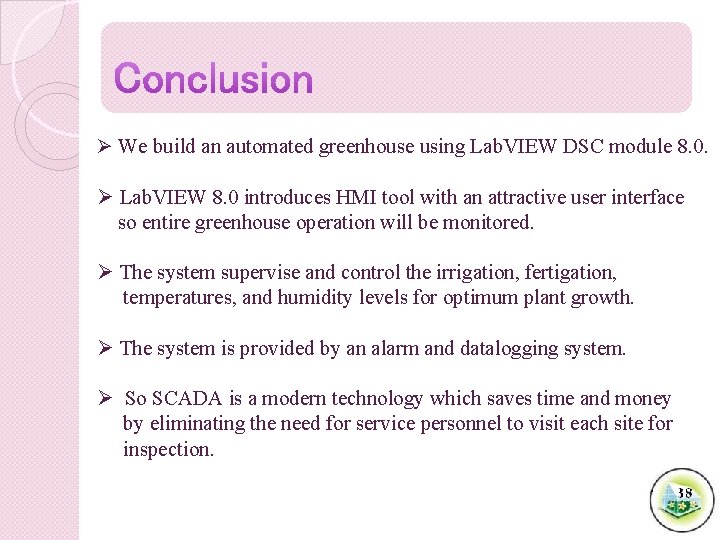 Conclusion

➢ We build an automated greenhouse using LabVIEW DSC module 8.0.

➢ LabVIEW 8.0 introduces HMI tool with an attractive user interface so entire greenhouse operation will be monitored.

➢ The system supervise and control the irrigation, fertigation, temperatures, and humidity levels for optimum plant growth.

➢ The system is provided by an alarm and datalogging system.

➢ So SCADA is a modern technology which saves time and money by eliminating the need for service personnel to visit each site for inspection.

38